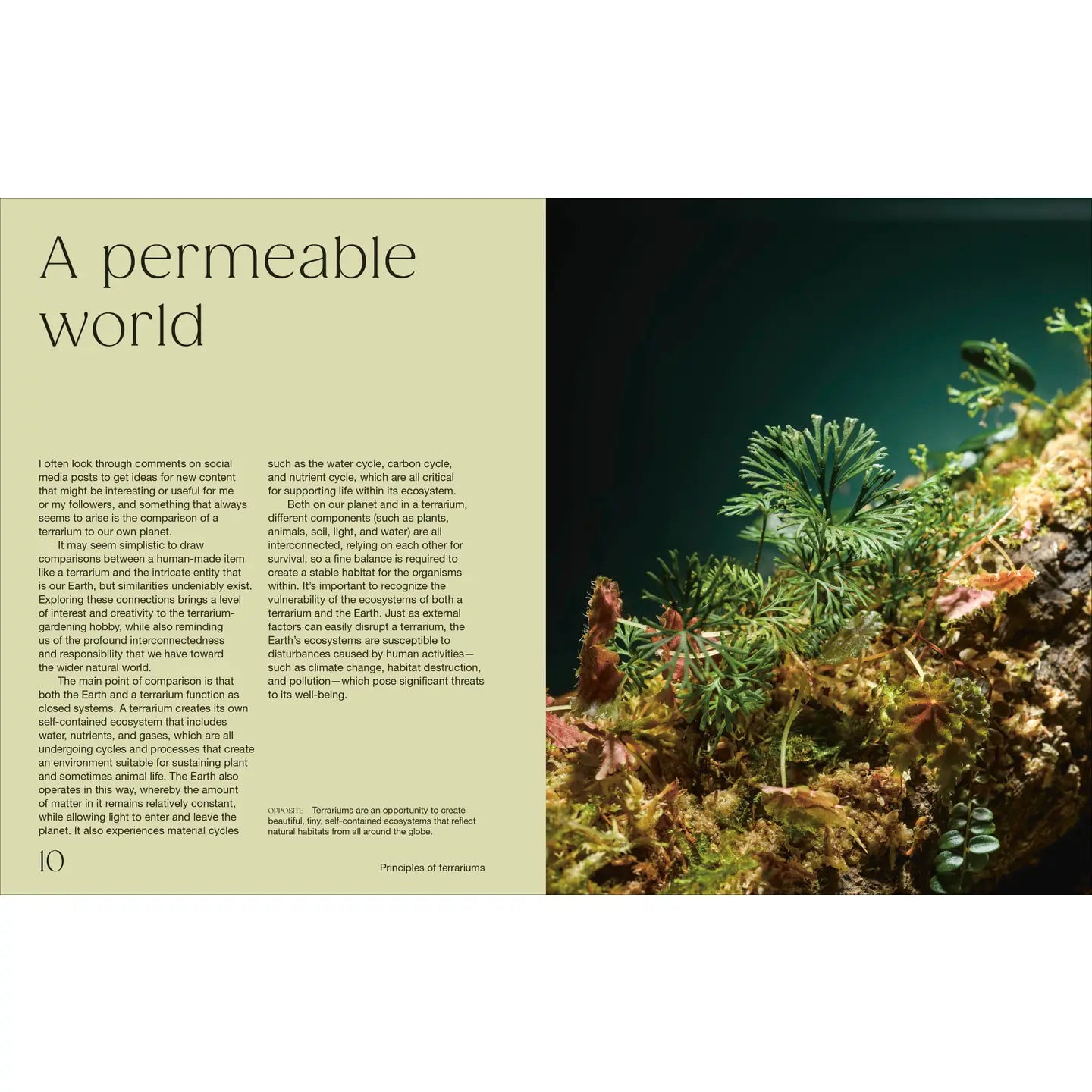 A permeable world

I often look through comments on social media posts to get ideas for new content that might be interesting or useful for me or my followers, and something that always seems to arise is the comparison of a terrarium to our own planet.

It may seem simplistic to draw comparisons between a human-made item like a terrarium and the intricate entity that is our Earth, but similarities undeniably exist. Exploring these connections brings a level of interest and creativity to the terrarium-gardening hobby, while also reminding us of the profound interconnectedness and responsibility that we have toward the wider natural world.

The main point of comparison is that both the Earth and a terrarium function as closed systems. A terrarium creates its own self-contained ecosystem that includes water, nutrients, and gases, which are all undergoing cycles and processes that create an environment suitable for sustaining plant and sometimes animal life. The Earth also operates in this way, whereby the amount of matter in it remains relatively constant, while allowing light to enter and leave the planet. It also experiences material cycles such as the water cycle, carbon cycle, and nutrient cycle, which are all critical for supporting life within its ecosystem.

Both on our planet and in a terrarium, different components (such as plants, animals, soil, light, and water) are all interconnected, relying on each other for survival, so a fine balance is required to create a stable habitat for the organisms within. It's important to recognize the vulnerability of the ecosystems of both a terrarium and the Earth. Just as external factors can easily disrupt a terrarium, the Earth's ecosystems are susceptible to disturbances caused by human activities—such as climate change, habitat destruction, and pollution—which pose significant threats to its well-being.

OPPOSITE Terrariums are an opportunity to create beautiful, tiny, self-contained ecosystems that reflect natural habitats from all around the globe.

10

Principles of terrariums